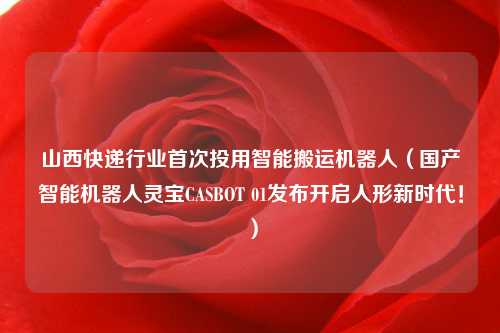 山西快递行业首次投用智能搬运机器人（国产智能机器人灵宝CASBOT 01发布开启人形新时代！）